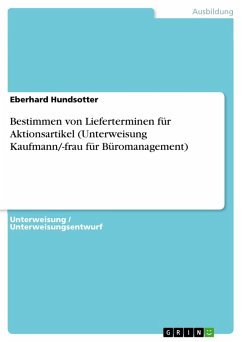 Ausbildung

Eberhard Hundsotter

Bestimmen von Lieferterminen für Aktionsartikel (Unterweisung Kaufmann/-frau für Büromanagement)

Unterweisung / Unterweisungsentwurf

GRIN